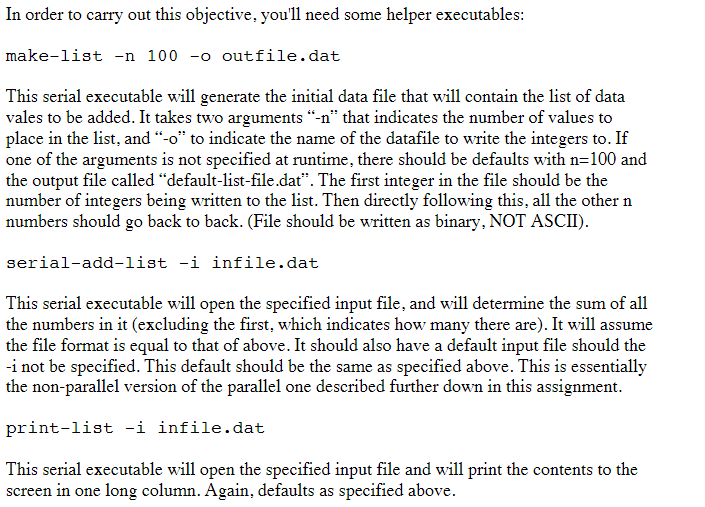 In order to carry out this objective, you'll need some helper executables:

make-list -n 100 -o outfile.dat

This serial executable will generate the initial data file that will contain the list of data vales to be added. It takes two arguments “-n” that indicates the number of values to place in the list, and “-o” to indicate the name of the datafile to write the integers to. If one of the arguments is not specified at runtime, there should be defaults with n=100 and the output file called “default-list-file.dat”. The first integer in the file should be the number of integers being written to the list. Then directly following this, all the other n numbers should go back to back. (File should be written as binary, NOT ASCII).

serial-add-list -i infile.dat

This serial executable will open the specified input file, and will determine the sum of all the numbers in it (excluding the first, which indicates how many there are). It will assume the file format is equal to that of above. It should also have a default input file should the -i not be specified. This default should be the same as specified above. This is essentially the non-parallel version of the parallel one described further down in this assignment.

print-list -i infile.dat

This serial executable will open the specified input file and will print the contents to the screen in one long column. Again, defaults as specified above.